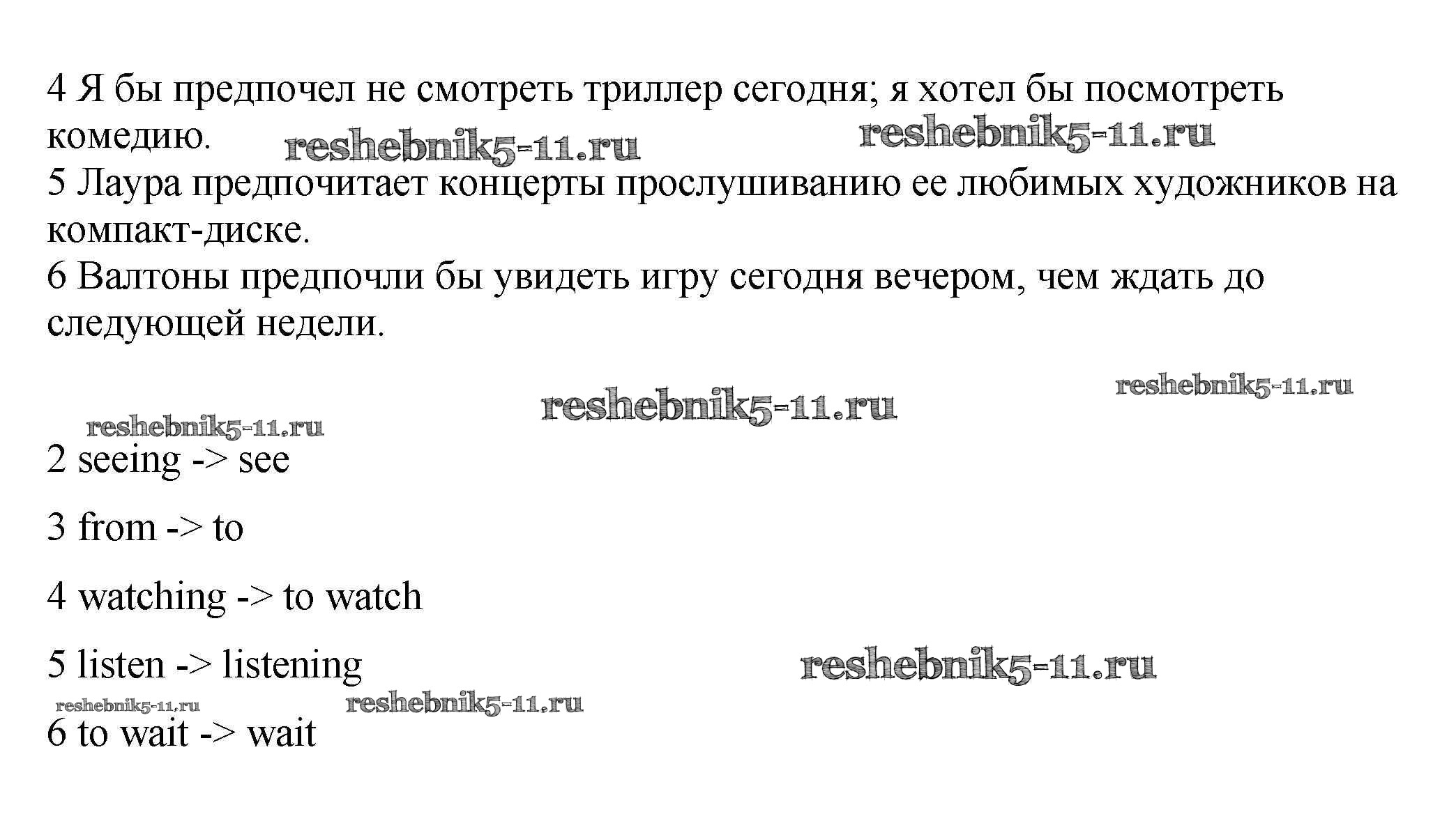 4 Я бы предпочел не смотреть триллер сегодня; я хотел бы посмотреть комедию.

5 Лаура предпочитает концерты прослушиванию ее любимых художников на компакт-диске.

6 Валтоны предпочли бы увидеть игру сегодня вечером, чем ждать до следующей недели.

2 seeing -> see

3 from -> to

4 watching -> to watch

5 listen -> listening

6 to wait -> wait

reshebnik5-11.ru